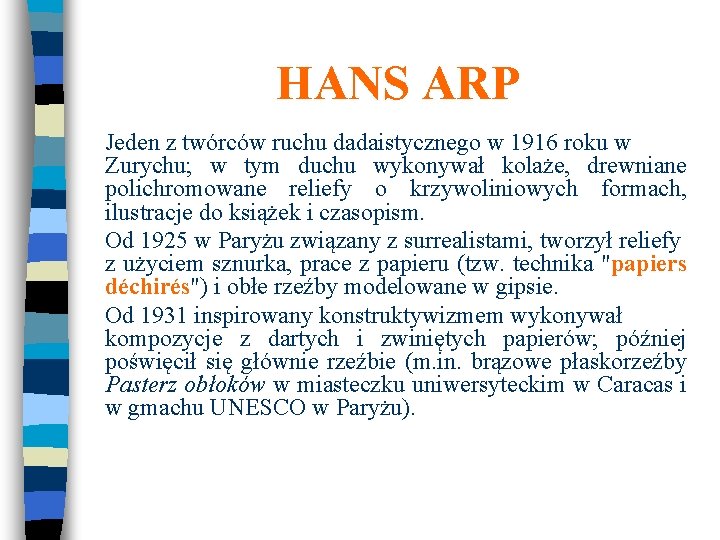 HANS ARP

Jeden z twórców ruchu dadaistycznego w 1916 roku w Zurychu; w tym duchu wykonywał kolaże, drewniane polichromowane reliefy o krzywoliniowych formach, ilustracje do książek i czasopism.

Od 1925 w Paryżu związany z surrealistami, tworzył reliefy z użyciem sznurka, prace z papieru (tzw. technika "papiers déchirés") i obłe rzeźby modelowane w gipsie.

Od 1931 inspirowany konstruktywizmem wykonywał kompozycje z dartych i zwiniętych papierów; później poświęcił się głównie rzeźbie (m.in. brązowe płaskorzeźby Pasterz obłoków w miasteczku uniwersyteckim w Caracas i w gmachu UNESCO w Paryżu).